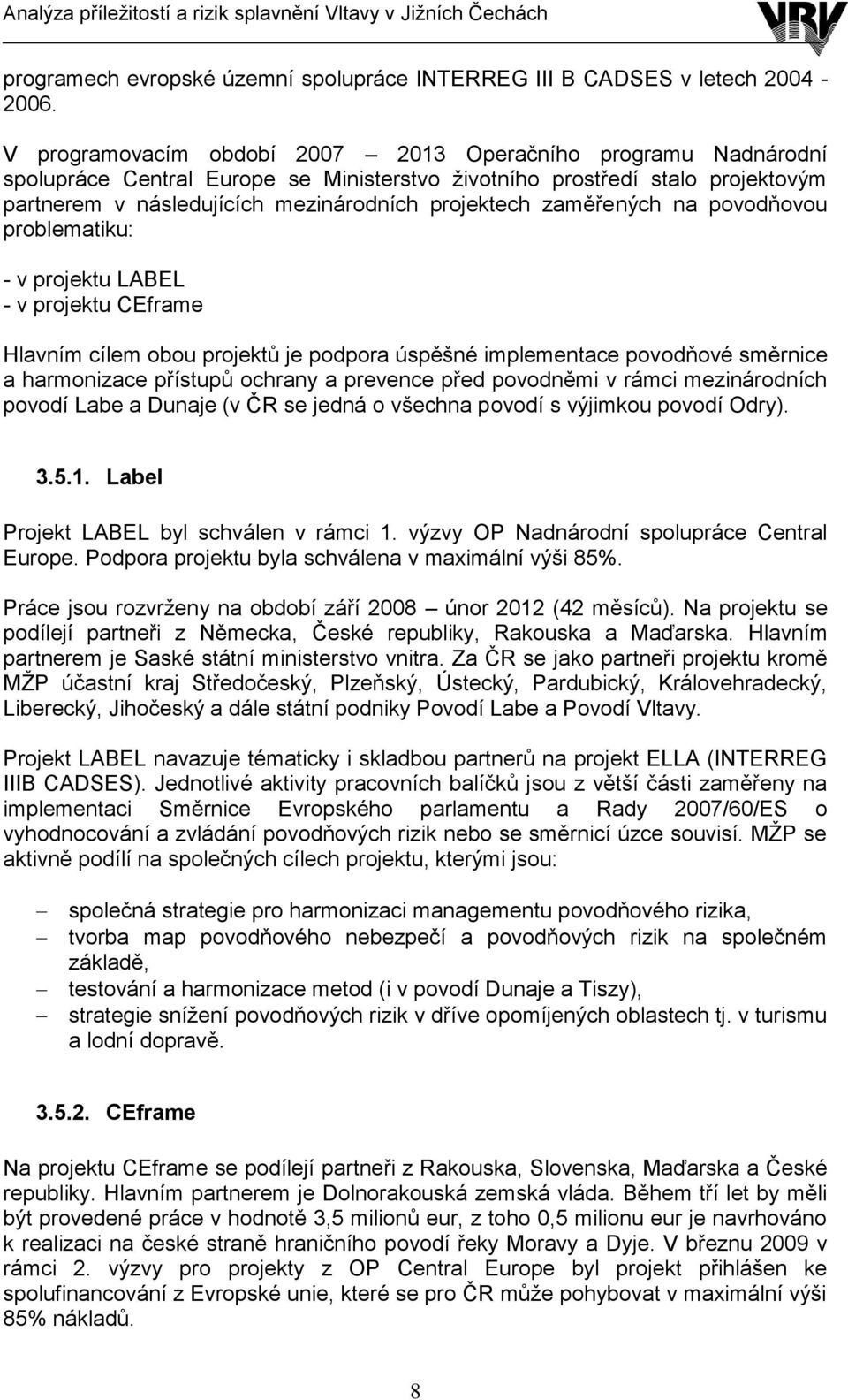 Analýza příležitostí a rizik splavnění Vltavy v Jižních Čechách

VRV

programech evropské územní spolupráce INTERREG III B CADSES v letech 2004 - 2006.

V programovacím období 2007 – 2013 Operačního programu Nadnárodní spolupráce Central Europe se Ministerstvo životního prostředí stalo projektovým partnerem v následujících mezinárodních projektech zaměřených na povodňovou problematiku:

- v projektu LABEL
- v projektu CEframe

Hlavním cílem obou projektů je podpora úspěšné implementace povodňové směrnice a harmonizace přístupů ochrany a prevence před povodněmi v rámci mezinárodních povodí Labe a Dunaje (v ČR se jedná o všechna povodí s výjimkou povodí Odry).

3.5.1. Label

Projekt LABEL byl schválen v rámci 1. výzvy OP Nadnárodní spolupráce Central Europe. Podpora projektu byla schválena v maximální výši 85%.

Práce jsou rozvrženy na období září 2008 – únor 2012 (42 měsíců). Na projektu se podílejí partneři z Německa, České republiky, Rakouska a Maďarska. Hlavním partnerem je Saské státní ministerstvo vnitra. Za ČR se jako partneři projektu kromě MŽP účastní kraj Středočeský, Plzeňský, Ústecký, Pardubický, Královehradecký, Liberecký, Jihočeský a dále státní podniky Povodí Labe a Povodí Vltavy.

Projekt LABEL navazuje tématicky i skladbou partnerů na projekt ELLA (INTERREG IIIB CADSES). Jednotlivé aktivity pracovních balíčků jsou z větší části zaměřeny na implementaci Směrnice Evropského parlamentu a Rady 2007/60/ES o vyhodnocování a zvládání povodňových rizik nebo se směrnicí úzce souvisí. MŽP se aktivně podílí na společných cílech projektu, kterými jsou:

– společná strategie pro harmonizaci managementu povodňového rizika,
– tvorba map povodňového nebezpečí a povodňových rizik na společném základě,
– testování a harmonizace metod (i v povodí Dunaje a Tiszy),
– strategie snížení povodňových rizik v dříve opomíjených oblastech tj. v turismu a lodní dopravě.

3.5.2. CEframe

Na projektu CEframe se podílejí partneři z Rakouska, Slovenska, Maďarska a České republiky. Hlavním partnerem je Dolnorakouská zemská vláda. Během tří let by měli být provedené práce v hodnotě 3,5 milionů eur, z toho 0,5 milionu eur je navrhováno k realizaci na české straně hraničního povodí řeky Moravy a Dyje. V březnu 2009 v rámci 2. výzvy pro projekty z OP Central Europe byl projekt přihlášen ke spolufinancování z Evropské unie, které se pro ČR může pohybovat v maximální výši 85% nákladů.

8